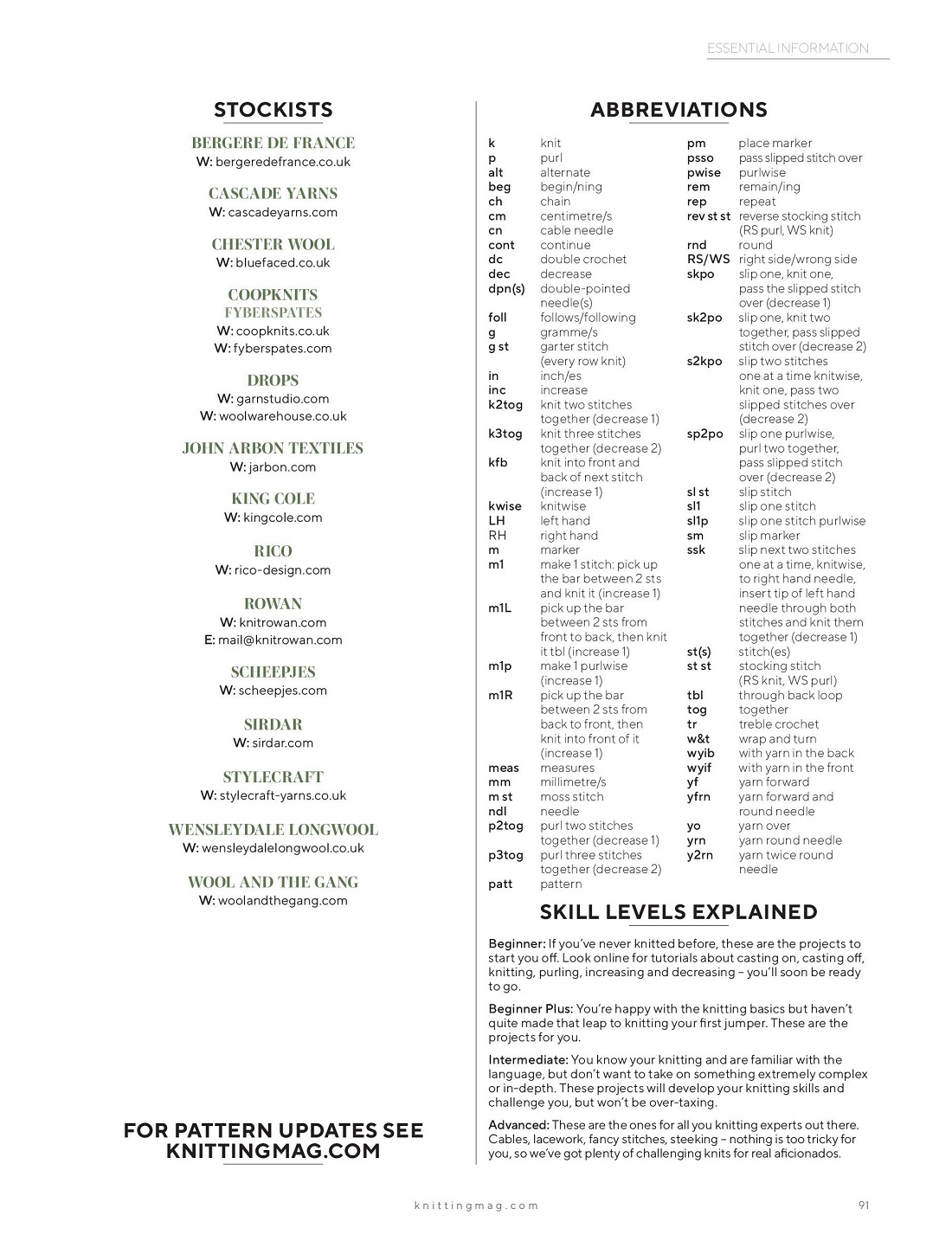 ESSENTIAL INFORMATION

STOCKISTS

BERGERE DE FRANCE
W: bergeredefrance.co.uk

CASCADE YARNS
W: cascadeyarns.com

CHESTER WOOL
W: bluefaced.co.uk

COOPKNITS
FYBERSPATES
W: coopknits.co.uk
W: fyberspates.com

DROPS
W: garnstudio.com
W: woolwarehouse.co.uk

JOHN ARBON TEXTILES
W: jarbon.com

KING COLE
W: kingcole.com

RICO
W: rico-design.com

ROWAN
W: knitrowan.com
E: mail@knitrowan.com

SCHEEPJES
W: scheepjes.com

SIRDAR
W: sirdar.com

STYLECRAFT
W: stylecraft-yarns.co.uk

WENSLEYDALE LONGWOOL
W: wensleydalelongwool.co.uk

WOOL AND THE GANG
W: woolandthegang.com

FOR PATTERN UPDATES SEE KNITTINGMAG.COM

ABBREVIATIONS

| | |
|---|---|
| k | knit |
| p | purl |
| alt | alternate |
| beg | begin/ning |
| ch | chain |
| cm | centimetre/s |
| cn | cable needle |
| cont | continue |
| dc | double crochet |
| dec | decrease |
| dpn(s) | double-pointed needle(s) |
| foll | follows/following |
| g | gramme/s |
| g st | garter stitch (every row knit) |
| in | inch/es |
| inc | increase |
| k2tog | knit two stitches together (decrease 1) |
| k3tog | knit three stitches together (decrease 2) |
| kfb | knit into front and back of next stitch (increase 1) |
| kwise | knitwise |
| LH | left hand |
| RH | right hand |
| m | marker |
| m1 | make 1 stitch: pick up the bar between 2 sts and knit it (increase 1) |
| m1L | pick up the bar between 2 sts from front to back, then knit it tbl (increase 1) |
| m1p | make 1 purlwise (increase 1) |
| m1R | pick up the bar between 2 sts from back to front, then knit into front of it (increase 1) |
| meas | measures |
| mm | millimetre/s |
| m st | moss stitch |
| ndl | needle |
| p2tog | purl two stitches together (decrease 1) |
| p3tog | purl three stitches together (decrease 2) |
| patt | pattern |
| pm | place marker |
| psso | pass slipped stitch over |
| pwise | purlwise |
| rem | remain/ing |
| rep | repeat |
| rev st st | reverse stocking stitch (RS purl, WS knit) |
| rnd | round |
| RS/WS | right side/wrong side |
| skpo | slip one, knit one, pass the slipped stitch over (decrease 1) |
| sk2po | slip one, knit two together, pass slipped stitch over (decrease 2) |
| s2kpo | slip two stitches one at a time knitwise, knit one, pass two slipped stitches over (decrease 2) |
| sp2po | slip one purlwise, purl two together, pass slipped stitch over (decrease 2) |
| sl st | slip stitch |
| sl1 | slip one stitch |
| sl1p | slip one stitch purlwise |
| sm | slip marker |
| ssk | slip next two stitches one at a time, knitwise, to right hand needle, insert tip of left hand needle through both stitches and knit them together (decrease 1) |
| st(s) | stitch(es) |
| st st | stocking stitch (RS knit, WS purl) |
| tbl | through back loop |
| tog | together |
| tr | treble crochet |
| w&t | wrap and turn |
| wyib | with yarn in the back |
| wyif | with yarn in the front |
| yf | yarn forward |
| yfrn | yarn forward and round needle |
| yo | yarn over |
| yrn | yarn round needle |
| y2rn | yarn twice round needle |

SKILL LEVELS EXPLAINED

Beginner: If you've never knitted before, these are the projects to start you off. Look online for tutorials about casting on, casting off, knitting, purling, increasing and decreasing – you'll soon be ready to go.

Beginner Plus: You're happy with the knitting basics but haven't quite made that leap to knitting your first jumper. These are the projects for you.

Intermediate: You know your knitting and are familiar with the language, but don't want to take on something extremely complex or in-depth. These projects will develop your knitting skills and challenge you, but won't be over-taxing.

Advanced: These are the ones for all you knitting experts out there. Cables, lacework, fancy stitches, steeking – nothing is too tricky for you, so we've got plenty of challenging knits for real aficionados.

knittingmag.com 91